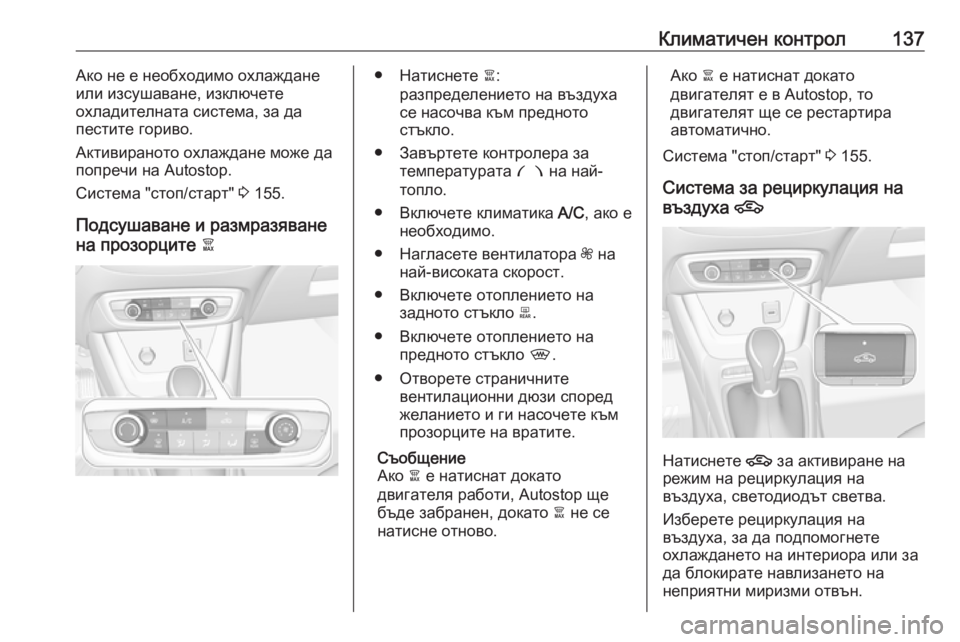 Климатичен контрол 137

Ако не е необходимо охлаждане или изсушаване, изключете охладителната система, за да пестите гориво.

Активираното охлаждане може да попречи на Autostop.

Система "стоп/старт" ⇨ 155.

Подсушаване и размразяване на прозорците

A/C

● Натиснете :
разпределението на въздуха се насочва към предното стъкло.

● Завъртете контролера за температурата на най-топло.

● Включете климатика A/C, ако е необходимо.

● Нагласете вентилатора на най-високата скорост.

● Включете отоплението на задното стъкло .

● Включете отоплението на предното стъкло .

● Отворете страничните вентилационни дюзи според желанието и ги насочете към прозорците на вратите.

Съобщение
Ако е натиснат докато двигателя работи, Autostop ще бъде забранен, докато не се натисне отново.

Ако е натиснат докато двигателят е в Autostop, то двигателят ще се рестартира автоматично.

Система "стоп/старт" ⇨ 155.

Система за рециркулация на въздуха

Натиснете за активиране на режим на рециркулация на въздуха, светодиодът светва.

Изберете рециркулация на въздуха, за да подпомогнете охлаждането на интериора или за да блокирате навлизането на неприятни миризми отвън.

carmanualsonline.info